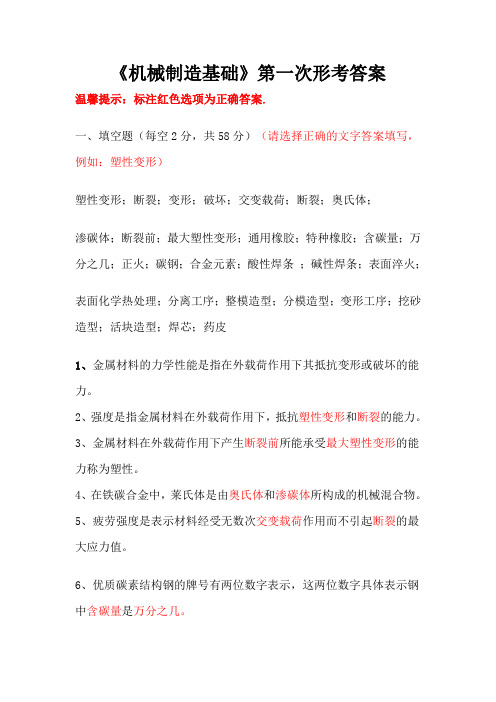 《机械制造基础》第一次形考答案

温馨提示：标注红色选项为正确答案.

一、填空题（每空 2 分，共 58 分）（请选择正确的文字答案填写，例如：塑性变形）

塑性变形；断裂；变形；破坏；交变载荷；断裂；奥氏体；

渗碳体；断裂前；最大塑性变形；通用橡胶；特种橡胶；含碳量；万分之几；正火；碳钢；合金元素；酸性焊条 ；碱性焊条；表面淬火；

表面化学热处理；分离工序；整模造型；分模造型；变形工序；挖砂造型；活块造型；焊芯；药皮

1、金属材料的力学性能是指在外载荷作用下其抵抗变形或破坏的能力。

2、强度是指金属材料在外载荷作用下，抵抗塑性变形和断裂的能力。

3、金属材料在外载荷作用下产生断裂前所能承受最大塑性变形的能力称为塑性。

4、在铁碳合金中，莱氏体是由奥氏体和渗碳体所构成的机械混合物。

5、疲劳强度是表示材料经受无数次交变载荷作用而不引起断裂的最大应力值。

6、优质碳素结构钢的牌号有两位数字表示，这两位数字具体表示钢中含碳量是万分之几。